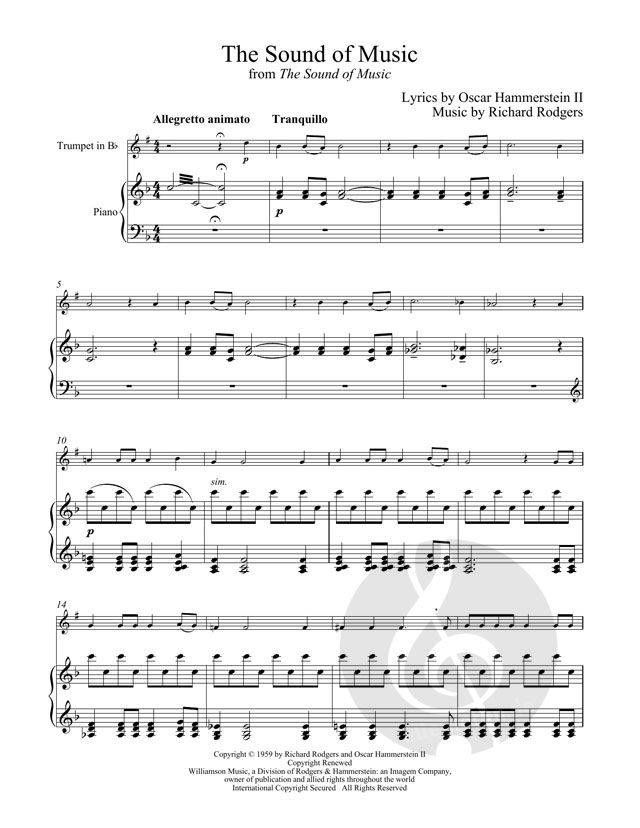 The Sound of Music
from The Sound of Music

Lyrics by Oscar Hammerstein II
Music by Richard Rodgers

Allegretto animato

Tranquillo

Trumpet in B♭

Piano

p

p

5

10

sim.

p

14

Copyright © 1959 by Richard Rodgers and Oscar Hammerstein II
Copyright Renewed
Williamson Music, a Division of Rodgers & Hammerstein: an Imagem Company,
owner of publication and allied rights throughout the world
International Copyright Secured All Rights Reserved